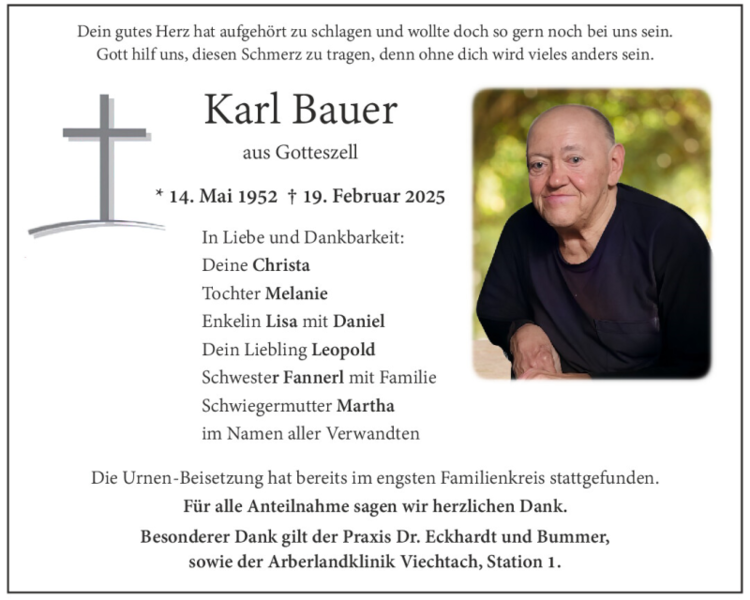 Dein gutes Herz hat aufgehört zu schlagen und wollte doch so gern noch bei uns sein.
Gott hilf uns, diesen Schmerz zu tragen, denn ohne dich wird vieles anders sein.

Karl Bauer

aus Gotteszell

* 14. Mai 1952 † 19. Februar 2025

In Liebe und Dankbarkeit:
Deine Christa
Tochter Melanie
Enkelin Lisa mit Daniel
Dein Liebling Leopold
Schwester Fannerl mit Familie
Schwiegermutter Martha
im Namen aller Verwandten

Die Urnen-Beisetzung hat bereits im engsten Familienkreis stattgefunden.

Für alle Anteilnahme sagen wir herzlichen Dank.

Besonderer Dank gilt der Praxis Dr. Eckhardt und Bummer,
sowie der Arberlandklinik Viechtach, Station 1.